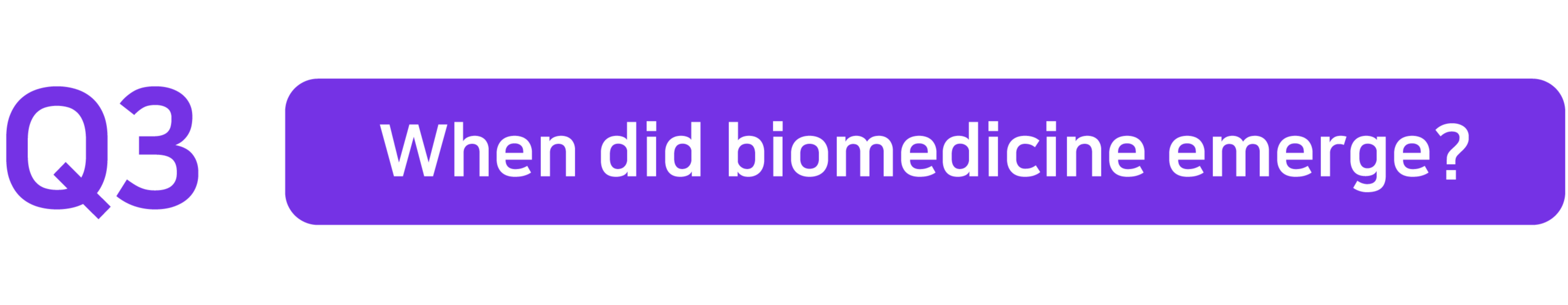 Q3

When did biomedicine emerge?